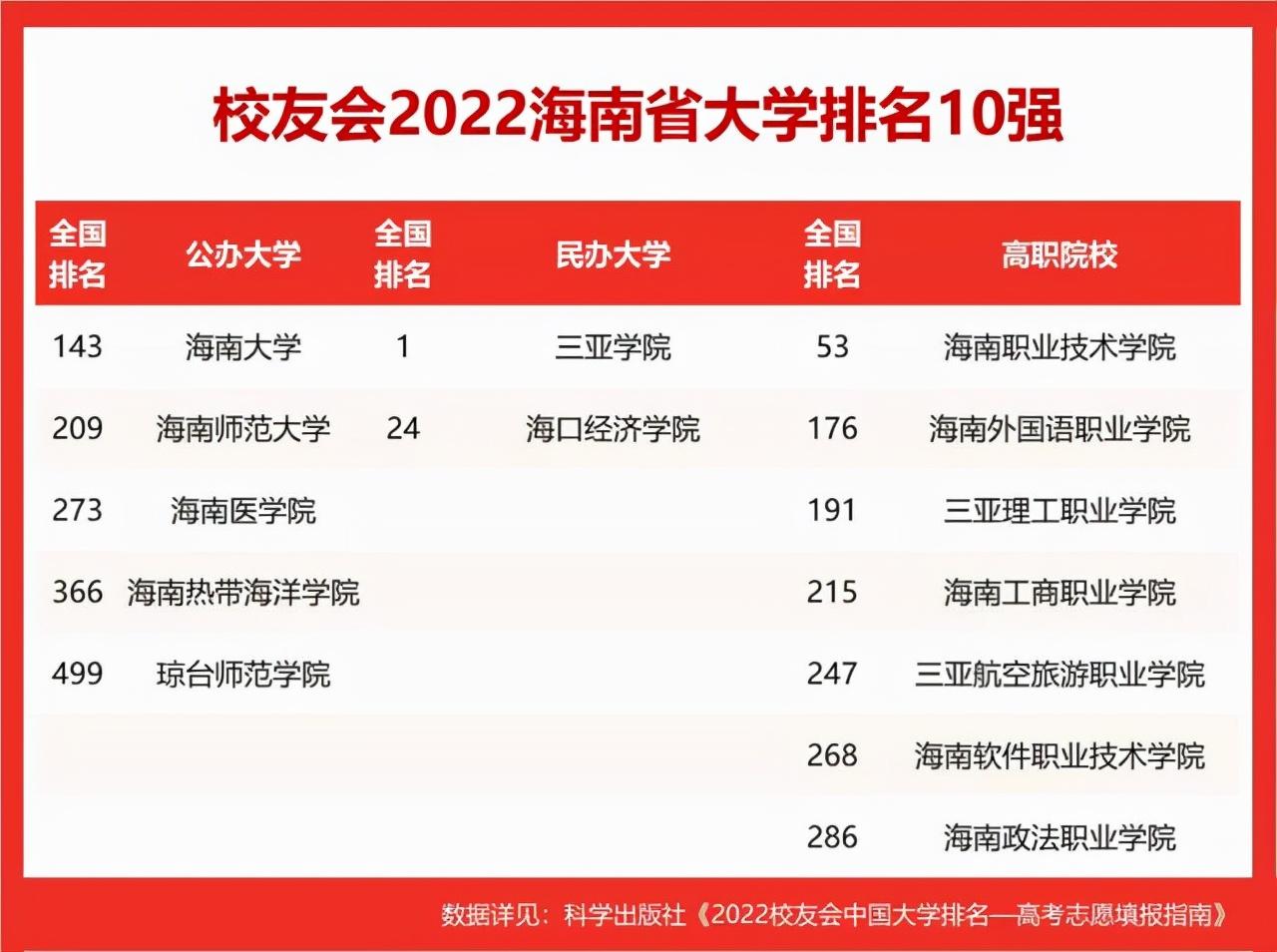 校友会2022海南省大学排名10强

| 全国排名 | 公办大学 | 全国排名 | 民办大学 | 全国排名 | 高职院校 |
|---|---|---|---|---|---|
| 143 | 海南大学 | 1 | 三亚学院 | 53 | 海南职业技术学院 |
| 209 | 海南师范大学 | 24 | 海口经济学院 | 176 | 海南外国语职业学院 |
| 273 | 海南医学院 | | | 191 | 三亚理工职业学院 |
| 366 | 海南热带海洋学院 | | | 215 | 海南工商职业学院 |
| 499 | 琼台师范学院 | | | 247 | 三亚航空旅游职业学院 |
| | | | | 268 | 海南软件职业技术学院 |
| | | | | 286 | 海南政法职业学院 |

数据详见：科学出版社《2022校友会中国大学排名—高考志愿填报指南》